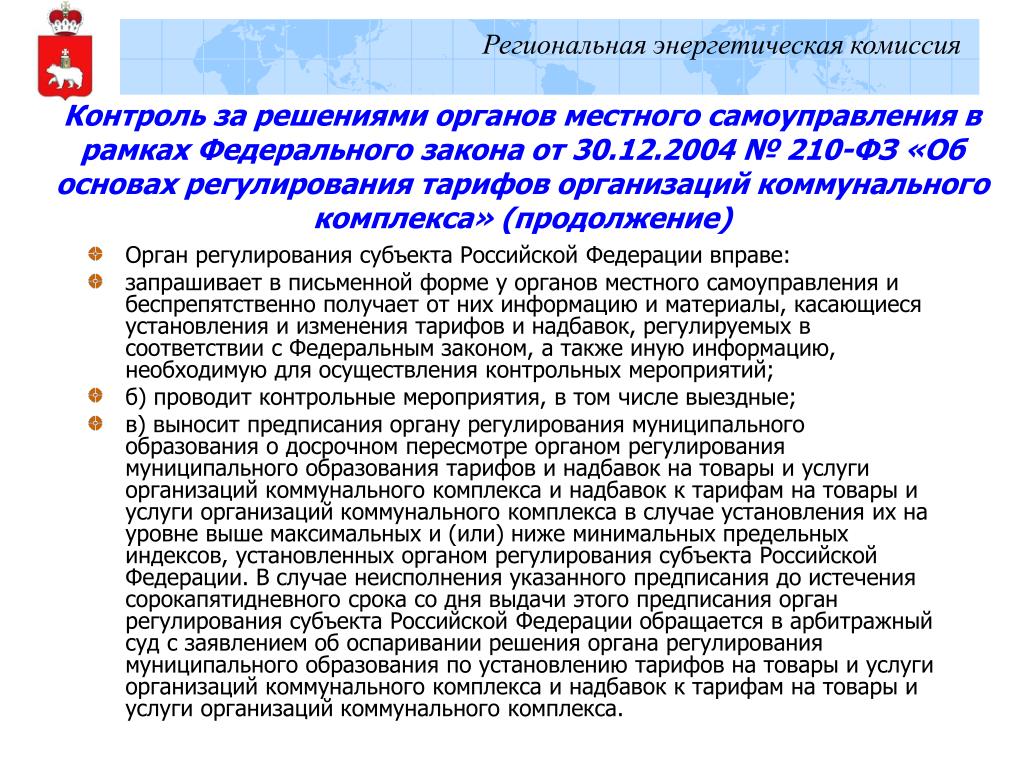 Региональная энергетическая комиссия

Контроль за решениями органов местного самоуправления в рамках Федерального закона от 30.12.2004 № 210-ФЗ «Об основах регулирования тарифов организаций коммунального комплекса» (продолжение)

Орган регулирования субъекта Российской Федерации вправе:

запрашивает в письменной форме у органов местного самоуправления и беспрепятственно получает от них информацию и материалы, касающиеся установления и изменения тарифов и надбавок, регулируемых в соответствии с Федеральным законом, а также иную информацию, необходимую для осуществления контрольных мероприятий;

б) проводит контрольные мероприятия, в том числе выездные;

в) выносит предписания органу регулирования муниципального образования о досрочном пересмотре органом регулирования муниципального образования тарифов и надбавок на товары и услуги организаций коммунального комплекса и надбавок к тарифам на товары и услуги организаций коммунального комплекса в случае установления их на уровне выше максимальных и (или) ниже минимальных предельных индексов, установленных органом регулирования субъекта Российской Федерации. В случае неисполнения указанного предписания до истечения сорокапятидневного срока со дня выдачи этого предписания орган регулирования субъекта Российской Федерации обращается в арбитражный суд с заявлением об оспаривании решения органа регулирования муниципального образования по установлению тарифов на товары и услуги организаций коммунального комплекса и надбавок к тарифам на товары и услуги организаций коммунального комплекса.